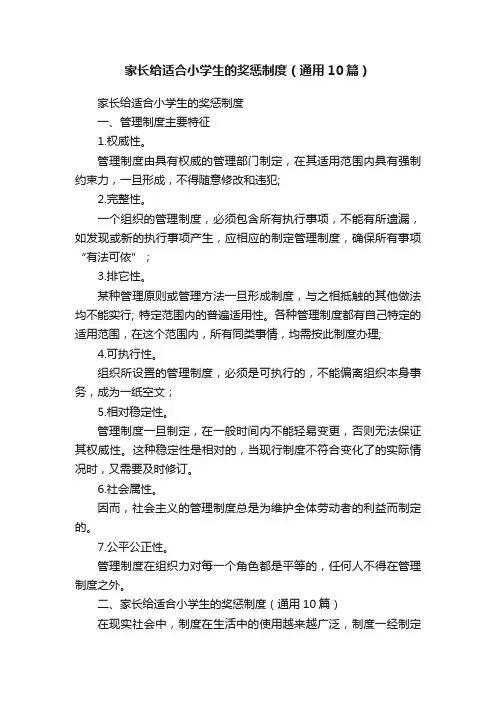 家长给适合小学生的奖惩制度（通用10篇）

家长给适合小学生的奖惩制度

一、管理制度主要特征

1.权威性。

管理制度由具有权威的管理部门制定，在其适用范围内具有强制约束力，一旦形成，不得随意修改和违犯;

2.完整性。

一个组织的管理制度，必须包含所有执行事项，不能有所遗漏，如发现或新的执行事项产生，应相应的制定管理制度，确保所有事项“有法可依”；

3.排它性。

某种管理原则或管理方法一旦形成制度，与之相抵触的其他做法均不能实行; 特定范围内的普遍适用性。各种管理制度都有自己特定的适用范围，在这个范围内，所有同类事情，均需按此制度办理;

4.可执行性。

组织所设置的管理制度，必须是可执行的，不能偏离组织本身事务，成为一纸空文；

5.相对稳定性。

管理制度一旦制定，在一般时间内不能轻易变更，否则无法保证其权威性。这种稳定性是相对的，当现行制度不符合变化了的实际情况时，又需要及时修订。

6.社会属性。

因而，社会主义的管理制度总是为维护全体劳动者的利益而制定的。

7.公平公正性。

管理制度在组织力对每一个角色都是平等的，任何人不得在管理制度之外。

二、家长给适合小学生的奖惩制度（通用10篇）

在现实社会中，制度在生活中的使用越来越广泛，制度一经制定